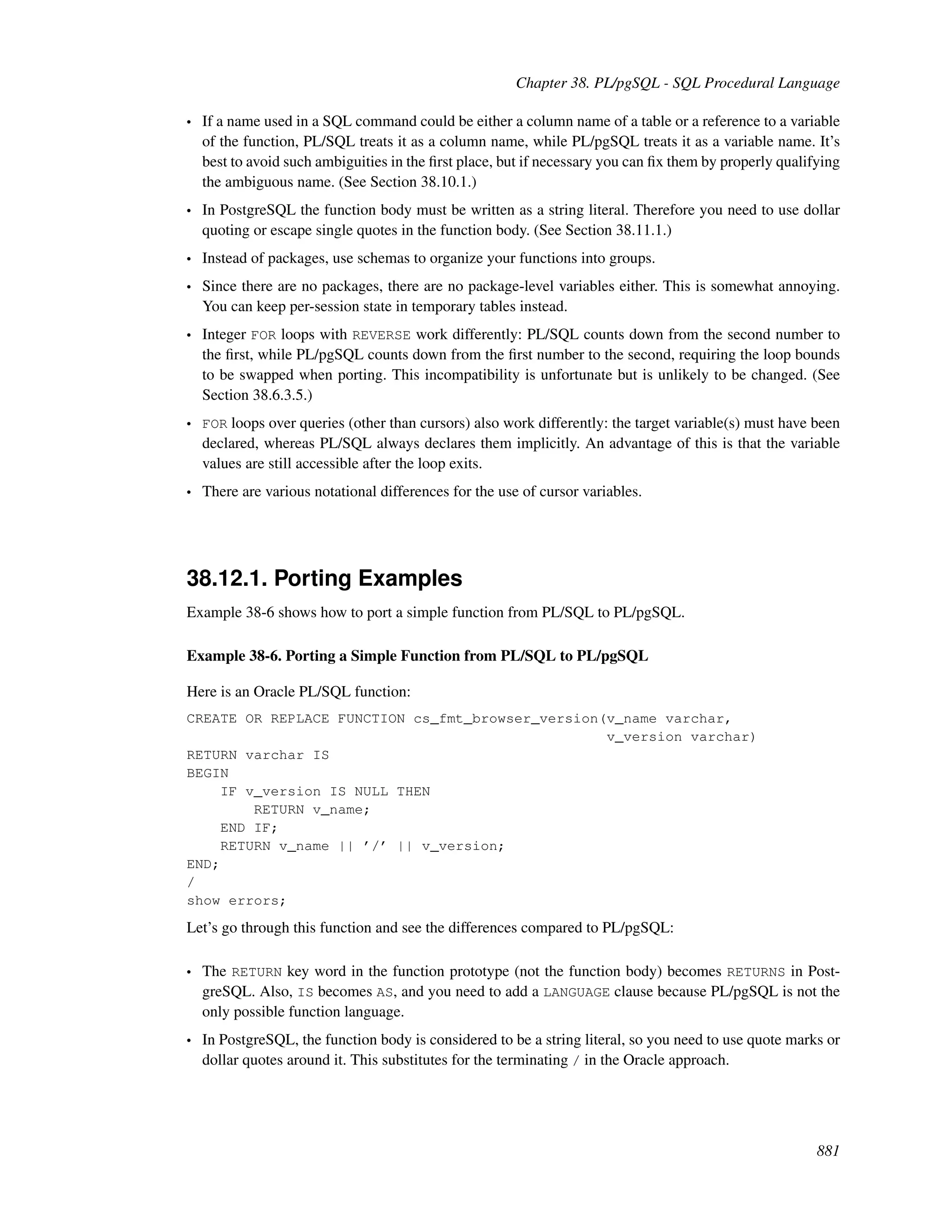 Chapter 38. PL/pgSQL - SQL Procedural Language

• If a name used in a SQL command could be either a column name of a table or a reference to a variable of the function, PL/SQL treats it as a column name, while PL/pgSQL treats it as a variable name. It's best to avoid such ambiguities in the first place, but if necessary you can fix them by properly qualifying the ambiguous name. (See Section 38.10.1.)

• In PostgreSQL the function body must be written as a string literal. Therefore you need to use dollar quoting or escape single quotes in the function body. (See Section 38.11.1.)

• Instead of packages, use schemas to organize your functions into groups.

• Since there are no packages, there are no package-level variables either. This is somewhat annoying. You can keep per-session state in temporary tables instead.

• Integer FOR loops with REVERSE work differently: PL/SQL counts down from the second number to the first, while PL/pgSQL counts down from the first number to the second, requiring the loop bounds to be swapped when porting. This incompatibility is unfortunate but is unlikely to be changed. (See Section 38.6.3.5.)

• FOR loops over queries (other than cursors) also work differently: the target variable(s) must have been declared, whereas PL/SQL always declares them implicitly. An advantage of this is that the variable values are still accessible after the loop exits.

• There are various notational differences for the use of cursor variables.

38.12.1. Porting Examples

Example 38-6 shows how to port a simple function from PL/SQL to PL/pgSQL.

Example 38-6. Porting a Simple Function from PL/SQL to PL/pgSQL

Here is an Oracle PL/SQL function:

CREATE OR REPLACE FUNCTION cs_fmt_browser_version(v_name varchar,
                                                  v_version varchar)
RETURN varchar IS
BEGIN
    IF v_version IS NULL THEN
        RETURN v_name;
    END IF;
    RETURN v_name || '/' || v_version;
END;
/
show errors;

Let's go through this function and see the differences compared to PL/pgSQL:

• The RETURN key word in the function prototype (not the function body) becomes RETURNS in PostgreSQL. Also, IS becomes AS, and you need to add a LANGUAGE clause because PL/pgSQL is not the only possible function language.

• In PostgreSQL, the function body is considered to be a string literal, so you need to use quote marks or dollar quotes around it. This substitutes for the terminating / in the Oracle approach.

881